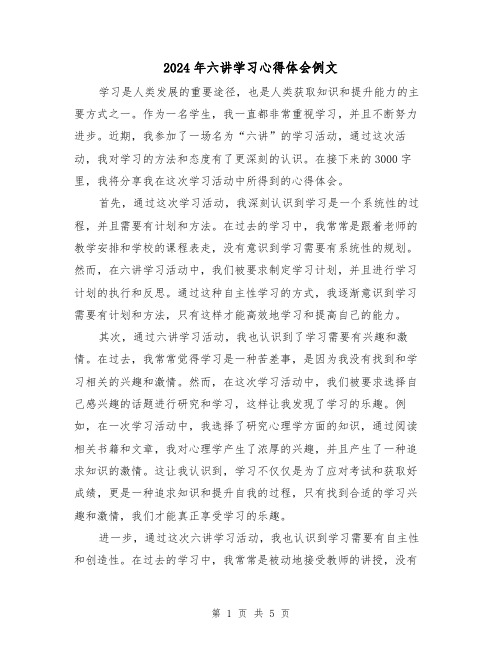 2024年六讲学习心得体会例文

学习是人类发展的重要途径，也是人类获取知识和提升能力的主要方式之一。作为一名学生，我一直都非常重视学习，并且不断努力进步。近期，我参加了一场名为“六讲”的学习活动，通过这次活动，我对学习的方法和态度有了更深刻的认识。在接下来的3000字里，我将分享我在这次学习活动中所得到的心得体会。

首先，通过这次学习活动，我深刻认识到学习是一个系统性的过程，并且需要有计划和方法。在过去的学习中，我常常是跟着老师的教学安排和学校的课程表走，没有意识到学习需要有系统性的规划。然而，在六讲学习活动中，我们被要求制定学习计划，并且进行学习计划的执行和反思。通过这种自主性学习的方式，我逐渐意识到学习需要有计划和方法，只有这样才能高效地学习和提高自己的能力。

其次，通过六讲学习活动，我也认识到了学习需要有兴趣和激情。在过去，我常常觉得学习是一种苦差事，是因为我没有找到和学习相关的兴趣和激情。然而，在这次学习活动中，我们被要求选择自己感兴趣的话题进行研究和学习，这样让我发现了学习的乐趣。例如，在一次学习活动中，我选择了研究心理学方面的知识，通过阅读相关书籍和文章，我对心理学产生了浓厚的兴趣，并且产生了一种追求知识的激情。这让我认识到，学习不仅仅是为了应对考试和获取好成绩，更是一种追求知识和提升自我的过程，只有找到合适的学习兴趣和激情，我们才能真正享受学习的乐趣。

进一步，通过这次六讲学习活动，我也认识到学习需要有自主性和创造性。在过去的学习中，我常常是被动地接受教师的讲授，没有

第 1 页 共 5 页